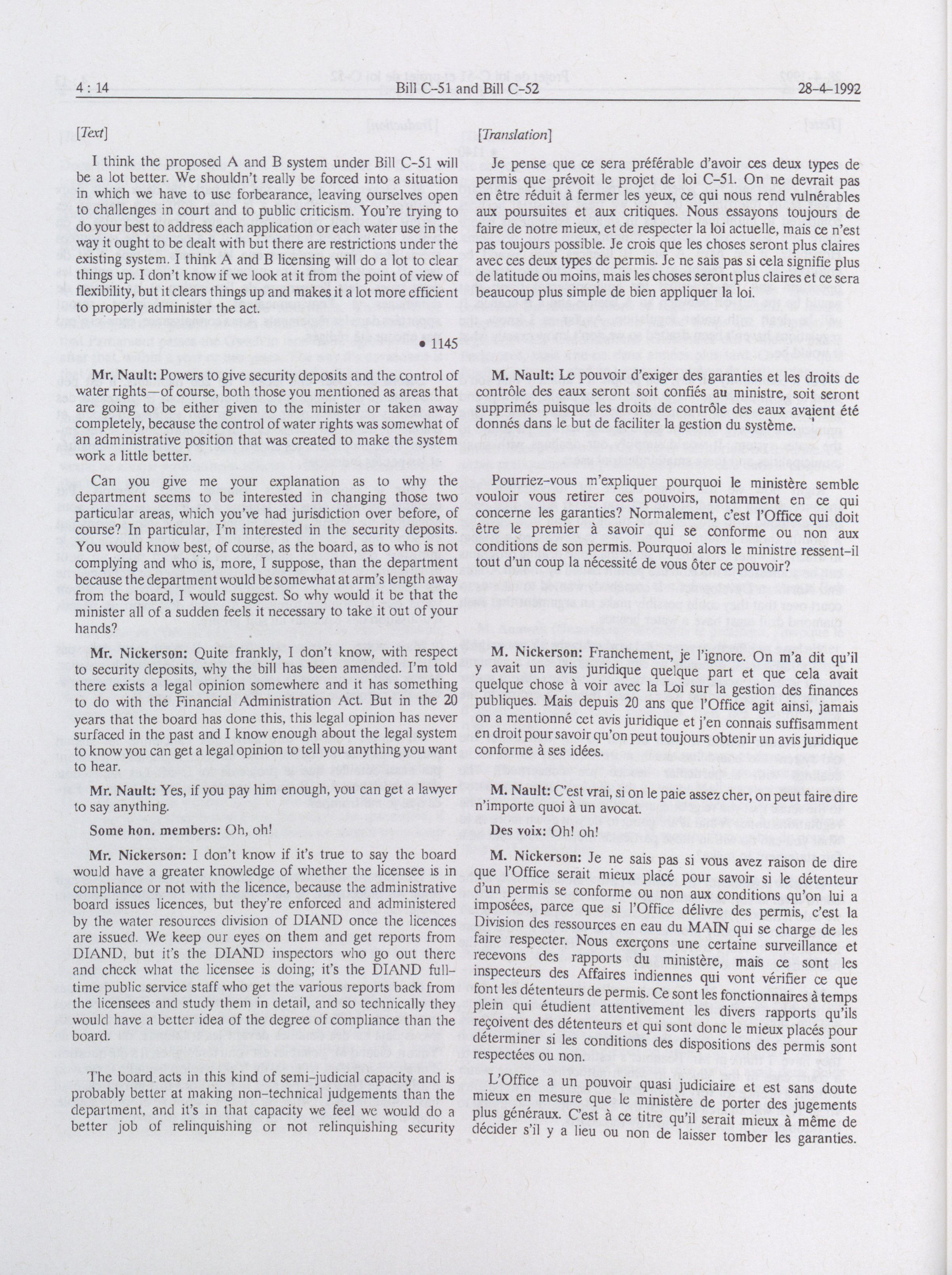 4 : 14 Bill C-51 and Bill C-52 28-4-1992

[Text]

I think the proposed A and B system under Bill C-51 will be a lot better. We shouldn't really be forced into a situation in which we have to use forbearance, leaving ourselves open to challenges in court and to public criticism. You're trying to do your best to address each application or each water use in the way it ought to be dealt with but there are restrictions under the existing system. I think A and B licensing will do a lot to clear things up. I don't know if we look at it from the point of view of flexibility, but it clears things up and makes it a lot more efficient to properly administer the act.

• 1145

Mr. Nault: Powers to give security deposits and the control of water rights—of course, both those you mentioned as areas that are going to be either given to the minister or taken away completely, because the control of water rights was somewhat of an administrative position that was created to make the system work a little better.

Can you give me your explanation as to why the department seems to be interested in changing those two particular areas, which you've had jurisdiction over before, of course? In particular, I'm interested in the security deposits. You would know best, of course, as the board, as to who is not complying and who is, more, I suppose, than the department because the department would be somewhat at arm's length away from the board, I would suggest. So why would it be that the minister all of a sudden feels it necessary to take it out of your hands?

Mr. Nickerson: Quite frankly, I don't know, with respect to security deposits, why the bill has been amended. I'm told there exists a legal opinion somewhere and it has something to do with the Financial Administration Act. But in the 20 years that the board has done this, this legal opinion has never surfaced in the past and I know enough about the legal system to know you can get a legal opinion to tell you anything you want to hear.

Mr. Nault: Yes, if you pay him enough, you can get a lawyer to say anything.

Some hon. members: Oh, oh!

Mr. Nickerson: I don't know if it's true to say the board would have a greater knowledge of whether the licensee is in compliance or not with the licence, because the administrative board issues licences, but they're enforced and administered by the water resources division of DIAND once the licences are issued. We keep our eyes on them and get reports from DIAND, but it's the DIAND inspectors who go out there and check what the licensee is doing; it's the DIAND full-time public service staff who get the various reports back from the licensees and study them in detail, and so technically they would have a better idea of the degree of compliance than the board.

The board acts in this kind of semi-judicial capacity and is probably better at making non-technical judgements than the department, and it's in that capacity we feel we would do a better job of relinquishing or not relinquishing security

[Translation]

Je pense que ce sera préférable d'avoir ces deux types de permis que prévoit le projet de loi C-51. On ne devrait pas en être réduit à fermer les yeux, ce qui nous rend vulnérables aux poursuites et aux critiques. Nous essayons toujours de faire de notre mieux, et de respecter la loi actuelle, mais ce n'est pas toujours possible. Je crois que les choses seront plus claires avec ces deux types de permis. Je ne sais pas si cela signifie plus de latitude ou moins, mais les choses seront plus claires et ce sera beaucoup plus simple de bien appliquer la loi.

M. Nault: Le pouvoir d'exiger des garanties et les droits de contrôle des eaux seront soit confiés au ministre, soit seront supprimés puisque les droits de contrôle des eaux avaient été donnés dans le but de faciliter la gestion du système.

Pourriez-vous m'expliquer pourquoi le ministère semble vouloir vous retirer ces pouvoirs, notamment en ce qui concerne les garanties? Normalement, c'est l'Office qui doit être le premier à savoir qui se conforme ou non aux conditions de son permis. Pourquoi alors le ministre ressent-il tout d'un coup la nécessité de vous ôter ce pouvoir?

M. Nickerson: Franchement, je l'ignore. On m'a dit qu'il y avait un avis juridique quelque part et que cela avait quelque chose à voir avec la Loi sur la gestion des finances publiques. Mais depuis 20 ans que l'Office agit ainsi, jamais on a mentionné cet avis juridique et j'en connais suffisamment en droit pour savoir qu'on peut toujours obtenir un avis juridique conforme à ses idées.

M. Nault: C'est vrai, si on le paie assez cher, on peut faire dire n'importe quoi à un avocat.

Des voix: Oh! oh!

M. Nickerson: Je ne sais pas si vous avez raison de dire que l'Office serait mieux placé pour savoir si le détenteur d'un permis se conforme ou non aux conditions qu'on lui a imposées, parce que si l'Office délivre des permis, c'est la Division des ressources en eau du MAIN qui se charge de les faire respecter. Nous exerçons une certaine surveillance et recevons des rapports du ministère, mais ce sont les inspecteurs des Affaires indiennes qui vont vérifier ce que font les détenteurs de permis. Ce sont les fonctionnaires à temps plein qui étudient attentivement les divers rapports qu'ils reçoivent des détenteurs et qui sont donc le mieux placés pour déterminer si les conditions des dispositions des permis sont respectées ou non.

L'Office a un pouvoir quasi judiciaire et est sans doute mieux en mesure que le ministère de porter des jugements plus généraux. C'est à ce titre qu'il serait mieux à même de décider s'il y a lieu ou non de laisser tomber les garanties.